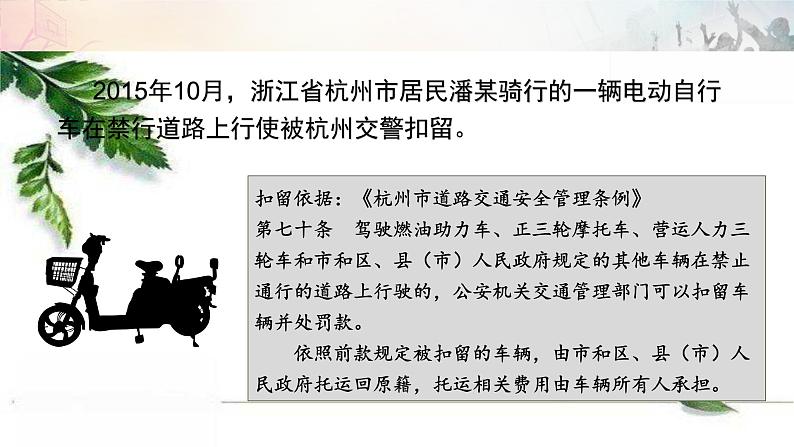 2015年10月，浙江省杭州市居民潘某骑行的一辆电动自行车在禁行道路上行使被杭州交警扣留。

扣留依据：《杭州市道路交通安全管理条例》
第七十条　驾驶燃油助力车、正三轮摩托车、营运人力三轮车和市和区、县（市）人民政府规定的其他车辆在禁止通行的道路上行驶的，公安机关交通管理部门可以扣留车辆并处罚款。

依照前款规定被扣留的车辆，由市和区、县（市）人民政府托运回原籍，托运相关费用由车辆所有人承担。